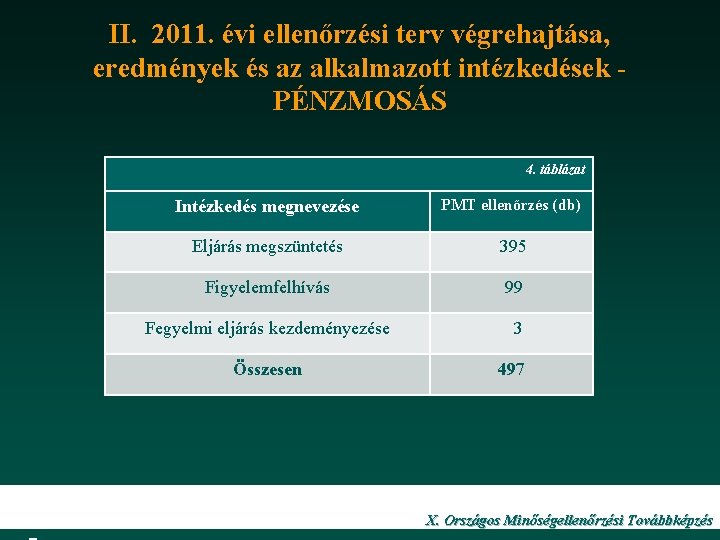 II. 2011. évi ellenőrzési terv végrehajtása, eredmények és az alkalmazott intézkedések - PÉNZMOSÁS

4. táblázat

| Intézkedés megnevezése | PMT ellenőrzés (db) |
|---|---|
| Eljárás megszüntetés | 395 |
| Figyelemfelhívás | 99 |
| Fegyelmi eljárás kezdeményezése | 3 |
| Összesen | 497 |

X. Országos Minőségellenőrzési Továbbképzés